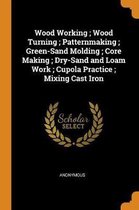 Wood Working ; Wood Turning ; Patternmaking ; Green-Sand Molding ; Core Making ; Dry-Sand and Loam Work ; Cupola Practice ; Mixing Cast Iron

Scholar
SELECT

ANONYMOUS